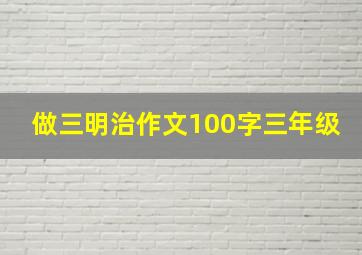 做三明治作文100字三年级